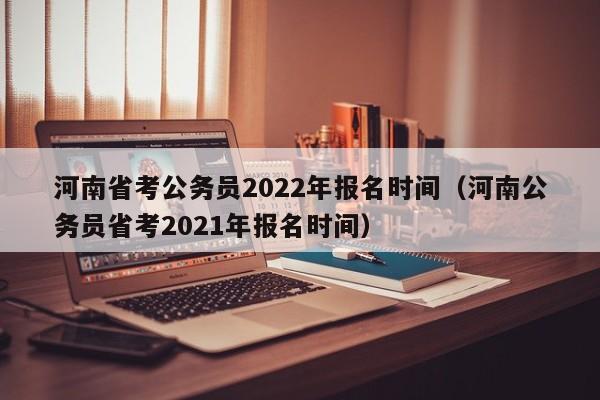 河南省考公务员2022年报名时间（河南公务员省考2021年报名时间）